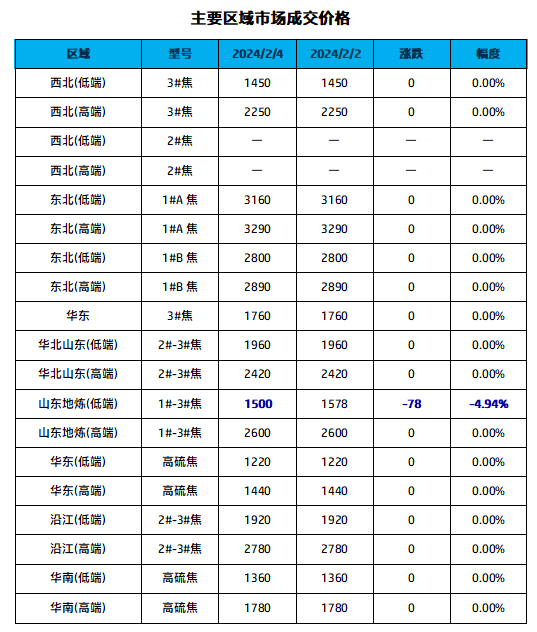 主要区域市场成交价格

| 区域 | 型号 | 2024/2/4 | 2024/2/2 | 涨跌 | 幅度 |
|---|---|---|---|---|---|
| 西北(低端) | 3#焦 | 1450 | 1450 | 0 | 0.00% |
| 西北(高端) | 3#焦 | 2250 | 2250 | 0 | 0.00% |
| 西北(低端) | 2#焦 | — | — | — | — |
| 西北(高端) | 2#焦 | — | — | — | — |
| 东北(低端) | 1#A 焦 | 3160 | 3160 | 0 | 0.00% |
| 东北(高端) | 1#A 焦 | 3290 | 3290 | 0 | 0.00% |
| 东北(低端) | 1#B 焦 | 2800 | 2800 | 0 | 0.00% |
| 东北(高端) | 1#B 焦 | 2890 | 2890 | 0 | 0.00% |
| 华东 | 3#焦 | 1760 | 1760 | 0 | 0.00% |
| 华北山东(低端) | 2#-3#焦 | 1960 | 1960 | 0 | 0.00% |
| 华北山东(高端) | 2#-3#焦 | 2420 | 2420 | 0 | 0.00% |
| 山东地炼(低端) | 1#-3#焦 | 1500 | 1578 | -78 | -4.94% |
| 山东地炼(高端) | 1#-3#焦 | 2600 | 2600 | 0 | 0.00% |
| 华东(低端) | 高硫焦 | 1220 | 1220 | 0 | 0.00% |
| 华东(高端) | 高硫焦 | 1440 | 1440 | 0 | 0.00% |
| 沿江(低端) | 2#-3#焦 | 1920 | 1920 | 0 | 0.00% |
| 沿江(高端) | 2#-3#焦 | 2780 | 2780 | 0 | 0.00% |
| 华南(低端) | 高硫焦 | 1360 | 1360 | 0 | 0.00% |
| 华南(高端) | 高硫焦 | 1780 | 1780 | 0 | 0.00% |